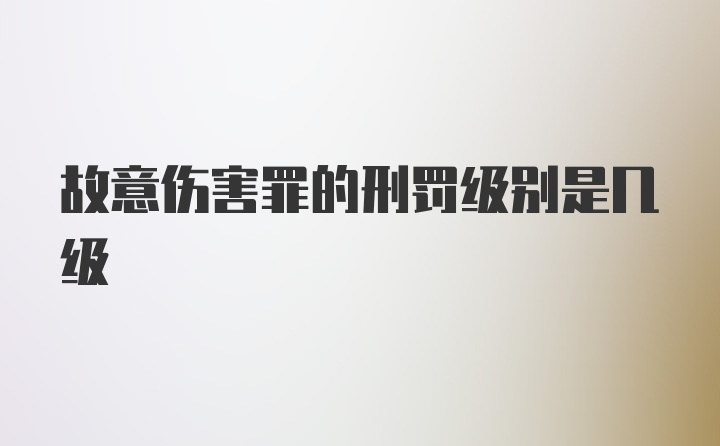 故意伤害罪的刑罚级别是几级